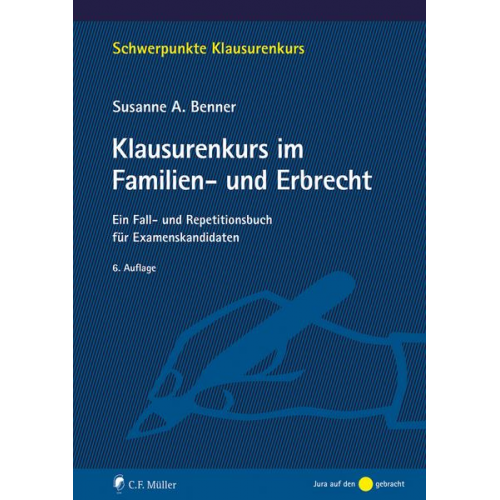 Schwerpunkte Klausurenkurs

Susanne A. Benner

Klausurenkurs im Familien- und Erbrecht

Ein Fall- und Repetitionsbuch für Examenskandidaten

6. Auflage

C.F. Müller

Jura auf den gebracht